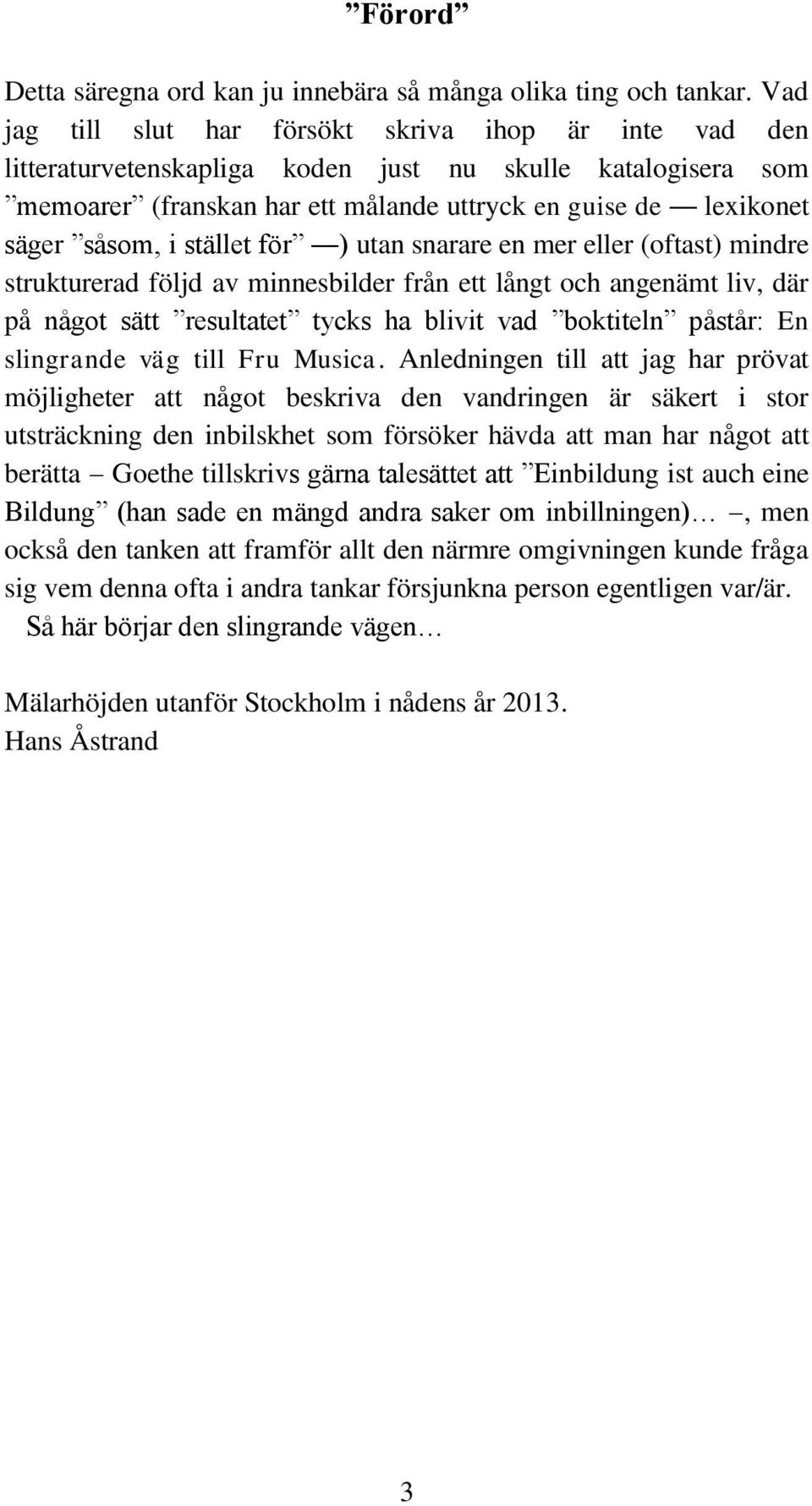 ”Förord”

Detta säregna ord kan ju innebära så många olika ting och tankar. Vad jag till slut har försökt skriva ihop är inte vad den litteraturvetenskapliga koden just nu skulle katalogisera som ”memoarer” (franskan har ett målande uttryck en guise de — lexikonet säger ”såsom, i stället för” —) utan snarare en mer eller (oftast) mindre strukturerad följd av minnesbilder från ett långt och angenämt liv, där på något sätt ”resultatet” tycks ha blivit vad ”boktiteln” påstår: En slingrande väg till Fru Musica. Anledningen till att jag har prövat möjligheter att något beskriva den vandringen är säkert i stor utsträckning den inbilskhet som försöker hävda att man har något att berätta – Goethe tillskrivs gärna talesättet att ”Einbildung ist auch eine Bildung” (han sade en mängd andra saker om inbillningen)… –, men också den tanken att framför allt den närmre omgivningen kunde fråga sig vem denna ofta i andra tankar försjunkna person egentligen var/är.
Så här börjar den slingrande vägen…

Mälarhöjden utanför Stockholm i nådens år 2013.
Hans Åstrand

3